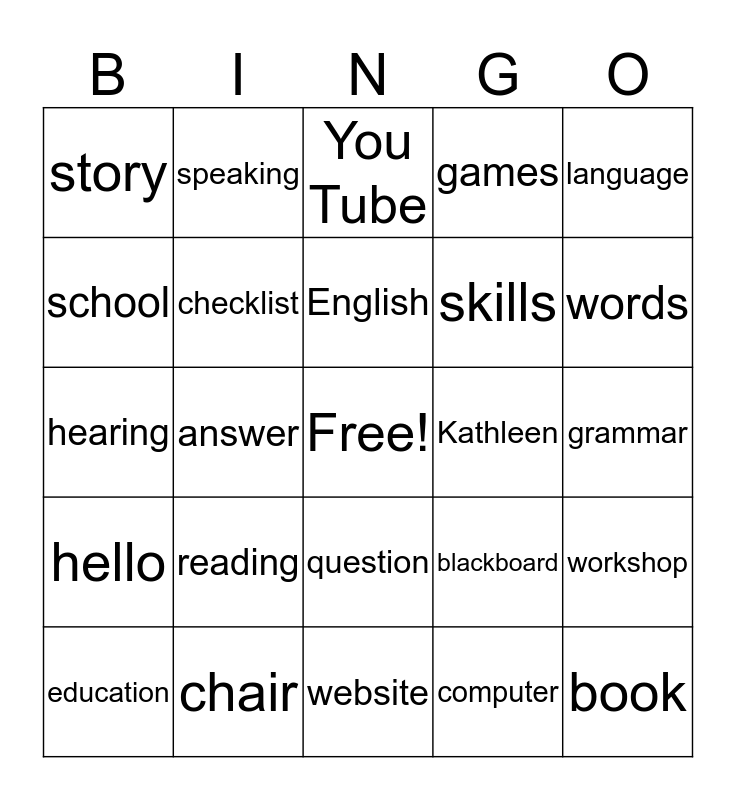 | B | I | N | G | O |
|---|---|---|---|---|
| story | speaking | You Tube | games | language |
| school | checklist | English | skills | words |
| hearing | answer | Free! | Kathleen | grammar |
| hello | reading | question | blackboard | workshop |
| education | chair | website | computer | book |